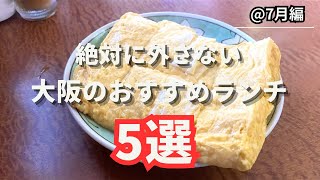 @7月編

絶対に外さない

大阪のおすすめランチ

5選